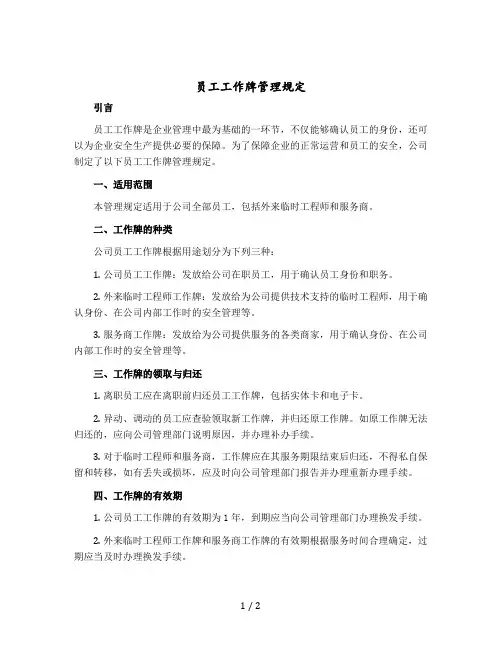 员工工作牌管理规定

引言

员工工作牌是企业管理中最为基础的一环节，不仅能够确认员工的身份，还可以为企业安全生产提供必要的保障。为了保障企业的正常运营和员工的安全，公司制定了以下员工工作牌管理规定。

一、适用范围

本管理规定适用于公司全部员工，包括外来临时工程师和服务商。

二、工作牌的种类

公司员工工作牌根据用途划分为下列三种：

1. 公司员工工作牌：发放给公司在职员工，用于确认员工身份和职务。

2. 外来临时工程师工作牌：发放给为公司提供技术支持的临时工程师，用于确认身份、在公司内部工作时的安全管理等。

3. 服务商工作牌：发放给为公司提供服务的各类商家，用于确认身份、在公司内部工作时的安全管理等。

三、工作牌的领取与归还

1. 离职员工应在离职前归还员工工作牌，包括实体卡和电子卡。

2. 异动、调动的员工应查验领取新工作牌，并归还原工作牌。如原工作牌无法归还的，应向公司管理部门说明原因，并办理补办手续。

3. 对于临时工程师和服务商，工作牌应在其服务期限结束后归还，不得私自保留和转移，如有丢失或损坏，应及时向公司管理部门报告并办理重新办理手续。

四、工作牌的有效期

1. 公司员工工作牌的有效期为 1 年，到期应当向公司管理部门办理换发手续。

2. 外来临时工程师工作牌和服务商工作牌的有效期根据服务时间合理确定，过期应当及时办理换发手续。

1 / 2